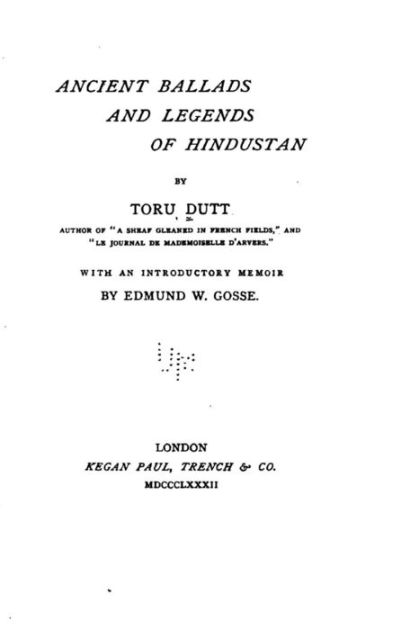 ANCIENT BALLADS
AND LEGENDS
OF HINDUSTAN

BY

TORU DUTT

AUTHOR OF "A SHEAF GLEANED IN FRENCH FIELDS," AND "LE JOURNAL DE MADEMOISELLE D'ARVERS."

WITH AN INTRODUCTORY MEMOIR
BY EDMUND W. GOSSE.

LONDON
KEGAN PAUL, TRENCH & CO.
MDCCCLXXXII